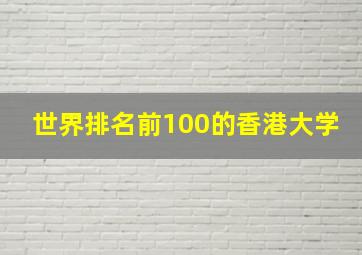 世界排名前100的香港大学